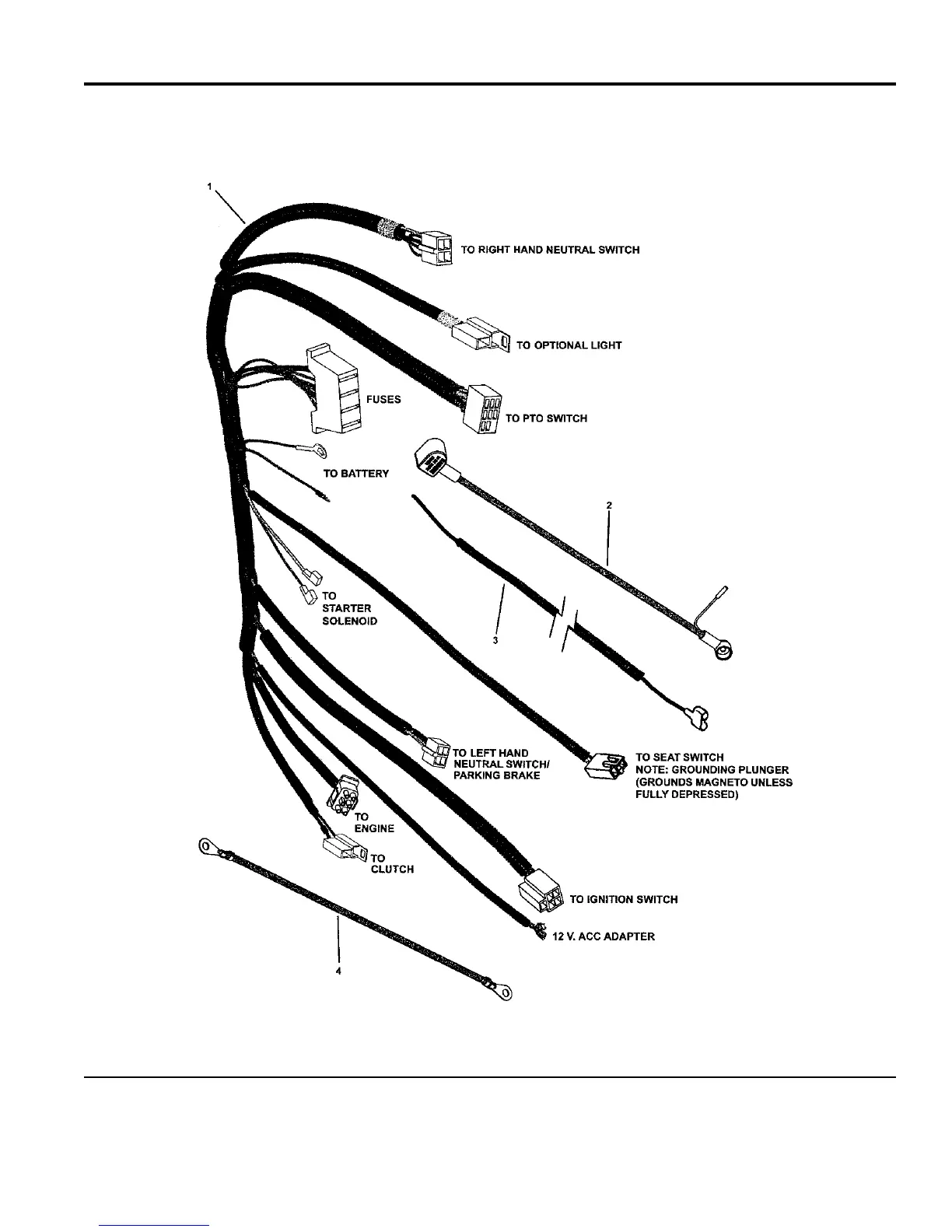 1

TO RIGHT HAND NEUTRAL SWITCH

TO OPTIONAL LIGHT

FUSES

TO PTO SWITCH

TO BATTERY

2

TO STARTER SOLENOID

3

TO LEFT HAND NEUTRAL SWITCH/ PARKING BRAKE

TO SEAT SWITCH NOTE: GROUNDING PLUNGER (GROUNDS MAGNETO UNLESS FULLY DEPRESSED)

TO ENGINE

TO CLUTCH

TO IGNITION SWITCH

12 V. ACC ADAPTER

4